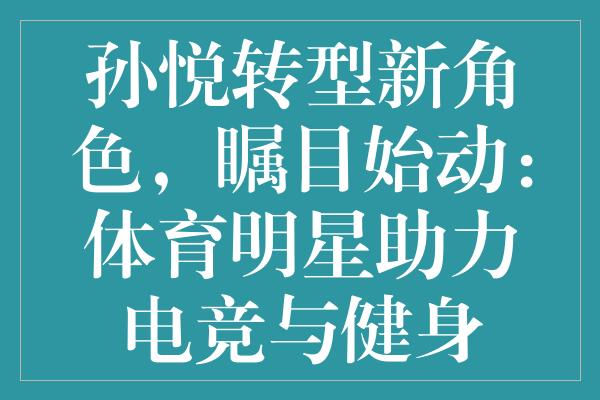 孙悦转型新角色，瞩目始动：体育明星助力电竞与健身